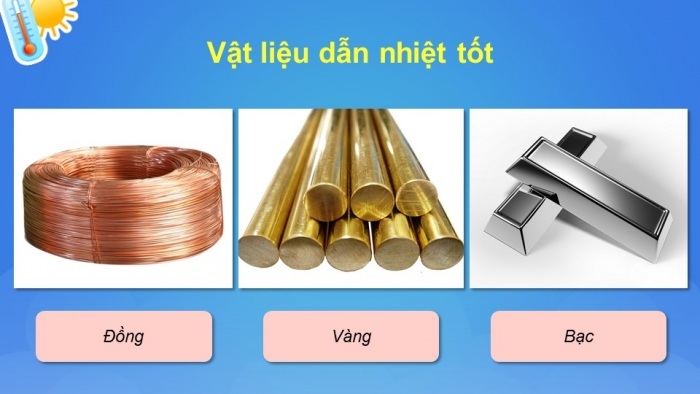 Vật liệu dẫn nhiệt tốt

Đồng

Vàng

Bạc